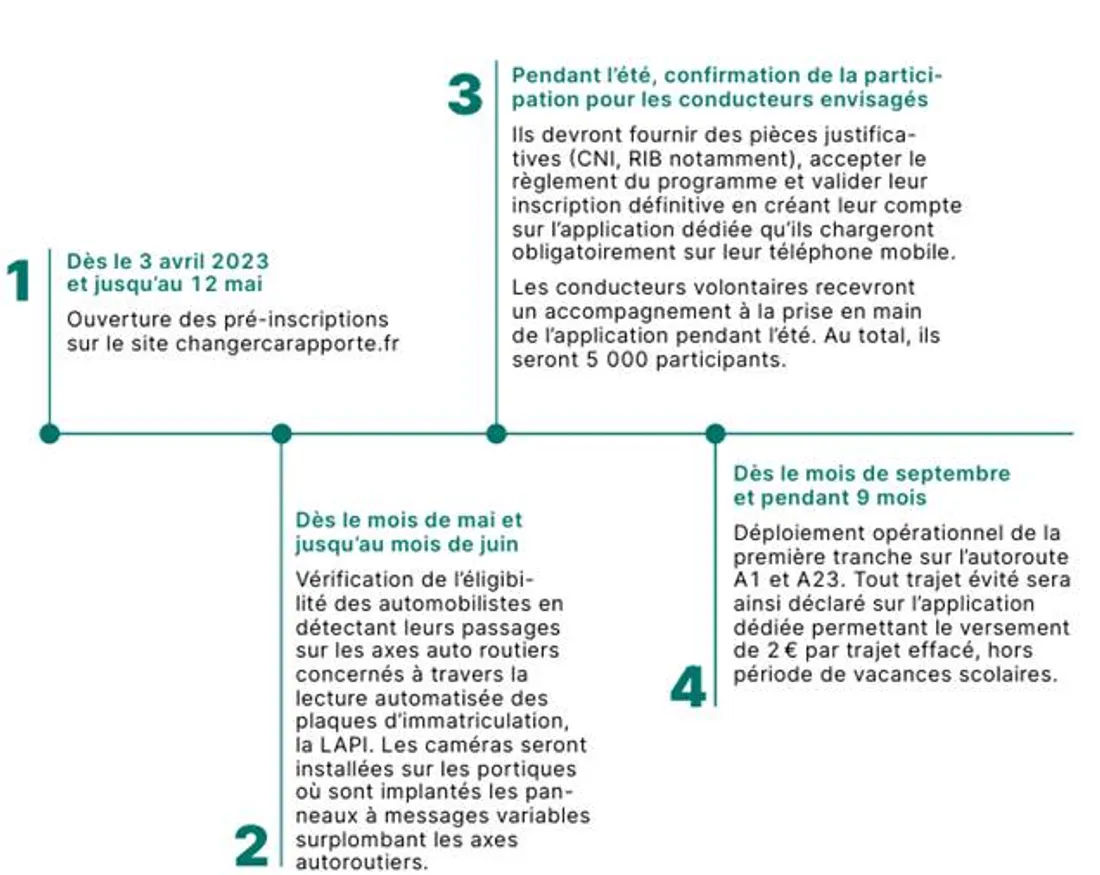 1

Dès le 3 avril 2023 et jusqu'au 12 mai

Ouverture des pré-inscriptions sur le site changercarapporte.fr

2

Dès le mois de mai et jusqu'au mois de juin

Vérification de l'éligibilité des automobilistes en détectant leurs passages sur les axes auto routiers concernés à travers la lecture automatisée des plaques d'immatriculation, la LAPI. Les caméras seront installées sur les portiques où sont implantés les panneaux à messages variables surplombant les axes autoroutiers.

3

Pendant l'été, confirmation de la participation pour les conducteurs envisagés

Ils devront fournir des pièces justificatives (CNI, RIB notamment), accepter le règlement du programme et valider leur inscription définitive en créant leur compte sur l'application dédiée qu'ils chargeront obligatoirement sur leur téléphone mobile.

Les conducteurs volontaires recevront un accompagnement à la prise en main de l'application pendant l'été. Au total, ils seront 5 000 participants.

4

Dès le mois de septembre et pendant 9 mois

Déploiement opérationnel de la première tranche sur l'autoroute A1 et A23. Tout trajet évité sera ainsi déclaré sur l'application dédiée permettant le versement de 2 € par trajet effacé, hors période de vacances scolaires.